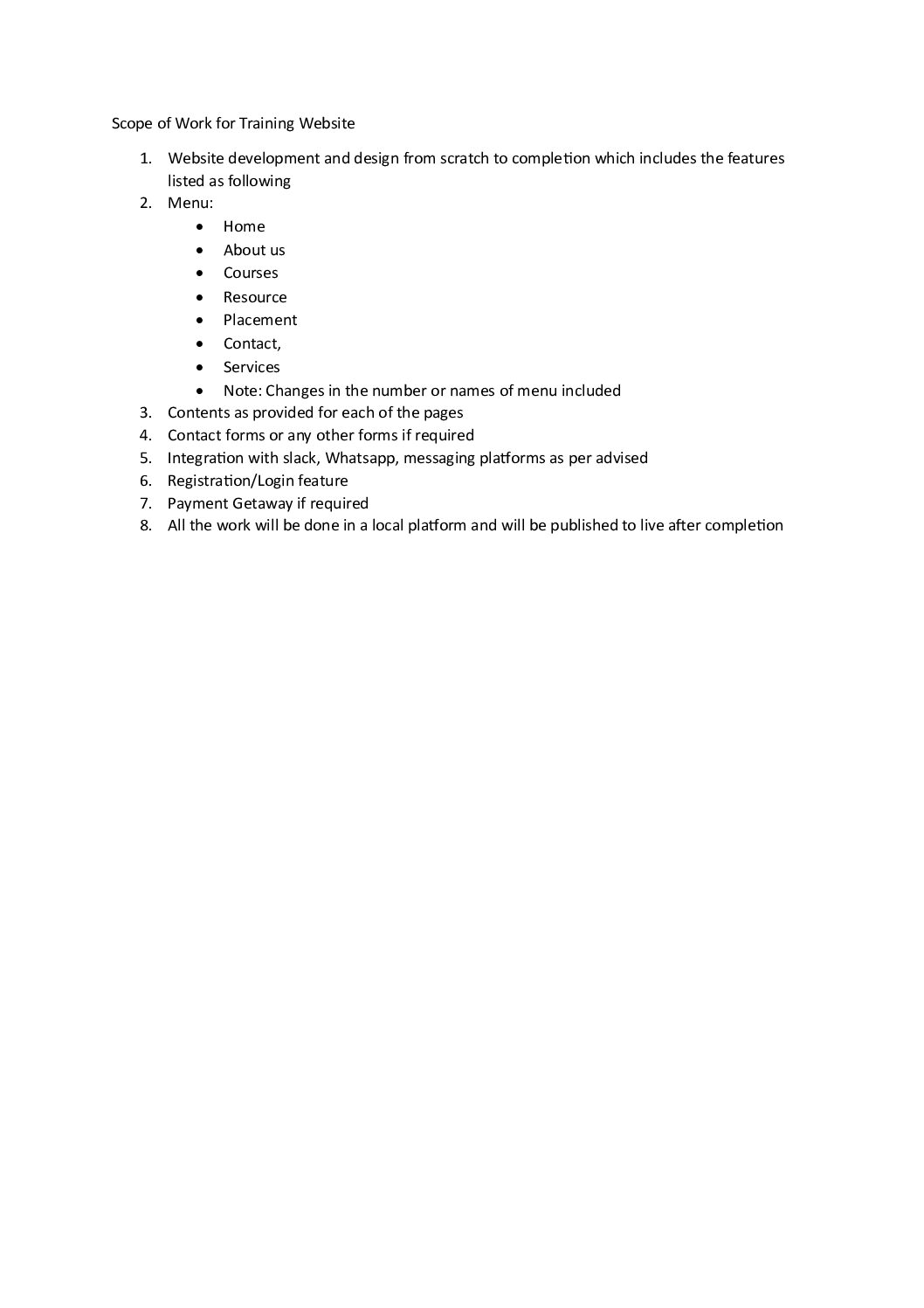 Scope of Work for Training Website

1. Website development and design from scratch to completion which includes the features listed as following
2. Menu:
   - Home
   - About us
   - Courses
   - Resource
   - Placement
   - Contact,
   - Services
   - Note: Changes in the number or names of menu included
3. Contents as provided for each of the pages
4. Contact forms or any other forms if required
5. Integration with slack, Whatsapp, messaging platforms as per advised
6. Registration/Login feature
7. Payment Getaway if required
8. All the work will be done in a local platform and will be published to live after completion